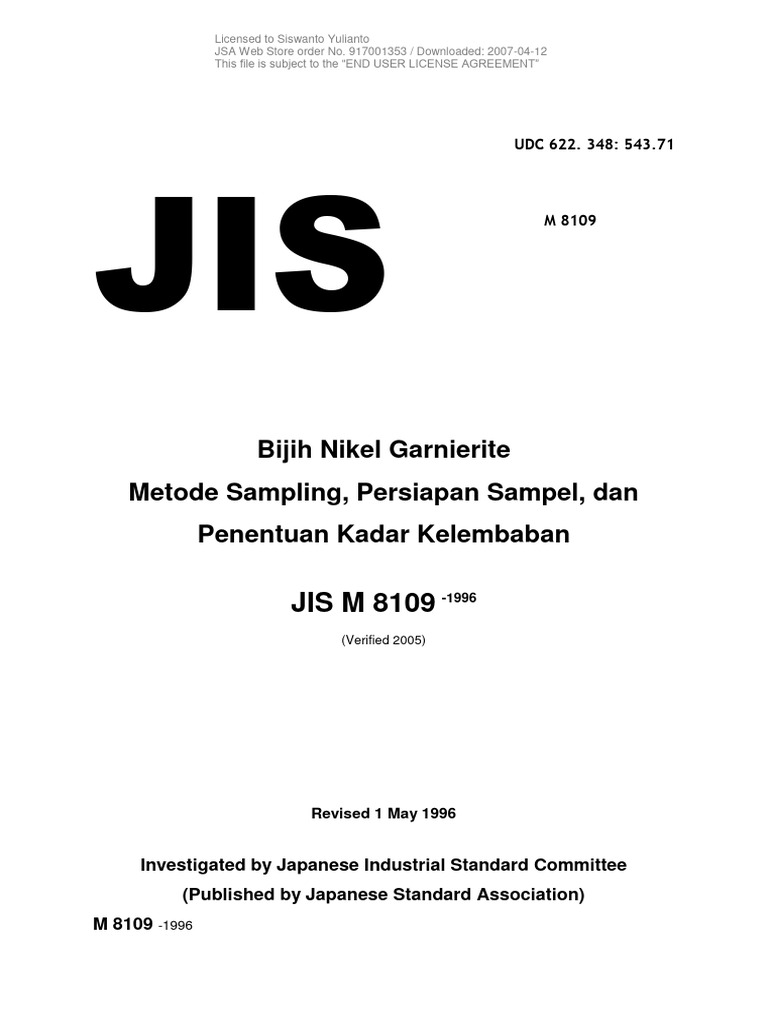 Licensed to Siswanto Yulianto
JSA Web Store order No. 917001353 / Downloaded: 2007-04-12
This file is subject to the "END USER LICENSE AGREEMENT"

UDC 622. 348: 543.71

JIS

M 8109

Bijih Nikel Garnierite

Metode Sampling, Persiapan Sampel, dan

Penentuan Kadar Kelembaban

JIS M 8109 -1996

(Verified 2005)

Revised 1 May 1996

Investigated by Japanese Industrial Standard Committee

(Published by Japanese Standard Association)

M 8109 -1996